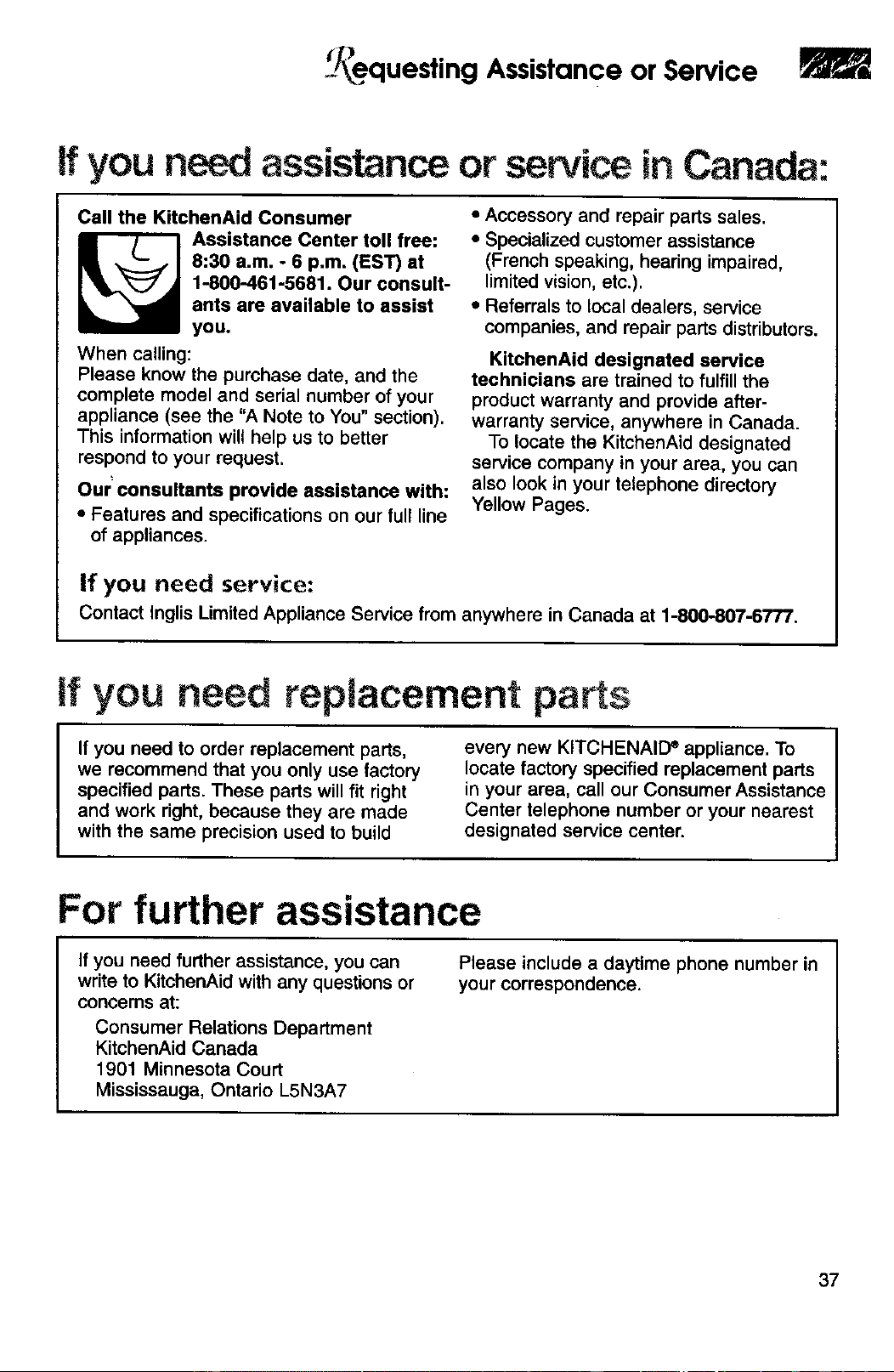 Requesting Assistance or Service

If you need assistance or service in Canada:

Call the KitchenAid Consumer Assistance Center toll free: 8:30 a.m. - 6 p.m. (EST) at 1-800-461-5681. Our consultants are available to assist you.

When calling:
Please know the purchase date, and the complete model and serial number of your appliance (see the "A Note to You" section). This information will help us to better respond to your request.

Our consultants provide assistance with:
• Features and specifications on our full line of appliances.
• Accessory and repair parts sales.
• Specialized customer assistance (French speaking, hearing impaired, limited vision, etc.).
• Referrals to local dealers, service companies, and repair parts distributors.

KitchenAid designated service technicians are trained to fulfill the product warranty and provide after-warranty service, anywhere in Canada.

To locate the KitchenAid designated service company in your area, you can also look in your telephone directory Yellow Pages.

If you need service:
Contact Inglis Limited Appliance Service from anywhere in Canada at 1-800-807-6777.

If you need replacement parts

If you need to order replacement parts, we recommend that you only use factory specified parts. These parts will fit right and work right, because they are made with the same precision used to build every new KITCHENAID® appliance. To locate factory specified replacement parts in your area, call our Consumer Assistance Center telephone number or your nearest designated service center.

For further assistance

If you need further assistance, you can write to KitchenAid with any questions or concerns at:
Consumer Relations Department
KitchenAid Canada
1901 Minnesota Court
Mississauga, Ontario L5N3A7

Please include a daytime phone number in your correspondence.

37